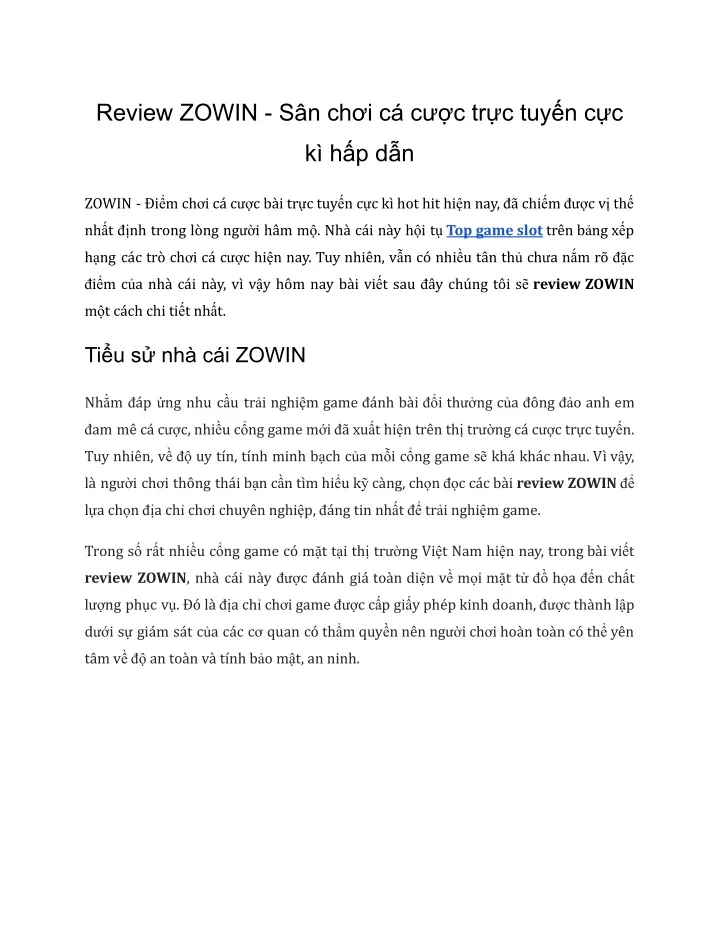 Review ZOWIN - Sân chơi cá cược trực tuyến cực kì hấp dẫn

ZOWIN - Điểm chơi cá cược bài trực tuyến cực kì hot hit hiện nay, đã chiếm được vị thế nhất định trong lòng người hâm mộ. Nhà cái này hội tụ Top game slot trên bảng xếp hạng các trò chơi cá cược hiện nay. Tuy nhiên, vẫn có nhiều tân thủ chưa nắm rõ đặc điểm của nhà cái này, vì vậy hôm nay bài viết sau đây chúng tôi sẽ review ZOWIN một cách chi tiết nhất.

Tiểu sử nhà cái ZOWIN

Nhằm đáp ứng nhu cầu trải nghiệm game đánh bài đổi thưởng của đông đảo anh em đam mê cá cược, nhiều cổng game mới đã xuất hiện trên thị trường cá cược trực tuyến. Tuy nhiên, về độ uy tín, tính minh bạch của mỗi cổng game sẽ khá khác nhau. Vì vậy, là người chơi thông thái bạn cần tìm hiểu kỹ càng, chọn đọc các bài review ZOWIN để lựa chọn địa chỉ chơi chuyên nghiệp, đáng tin nhất để trải nghiệm game.

Trong số rất nhiều cổng game có mặt tại thị trường Việt Nam hiện nay, trong bài viết review ZOWIN, nhà cái này được đánh giá toàn diện về mọi mặt từ đồ họa đến chất lượng phục vụ. Đó là địa chỉ chơi game được cấp giấy phép kinh doanh, được thành lập dưới sự giám sát của các cơ quan có thẩm quyền nên người chơi hoàn toàn có thể yên tâm về độ an toàn và tính bảo mật, an ninh.